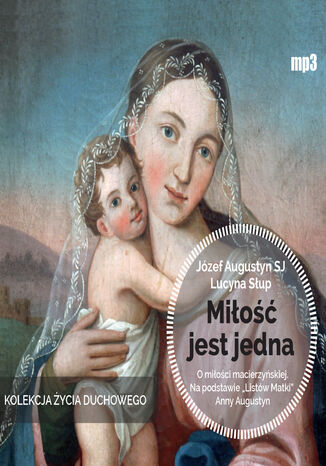 mp3

Józef Augustyn SJ
Lucyna Słup

Miłość jest jedna

O miłości macierzyńskiej.
Na podstawie „Listów Matki"
Anny Augustyn

KOLEKCJA ŻYCIA DUCHOWEGO